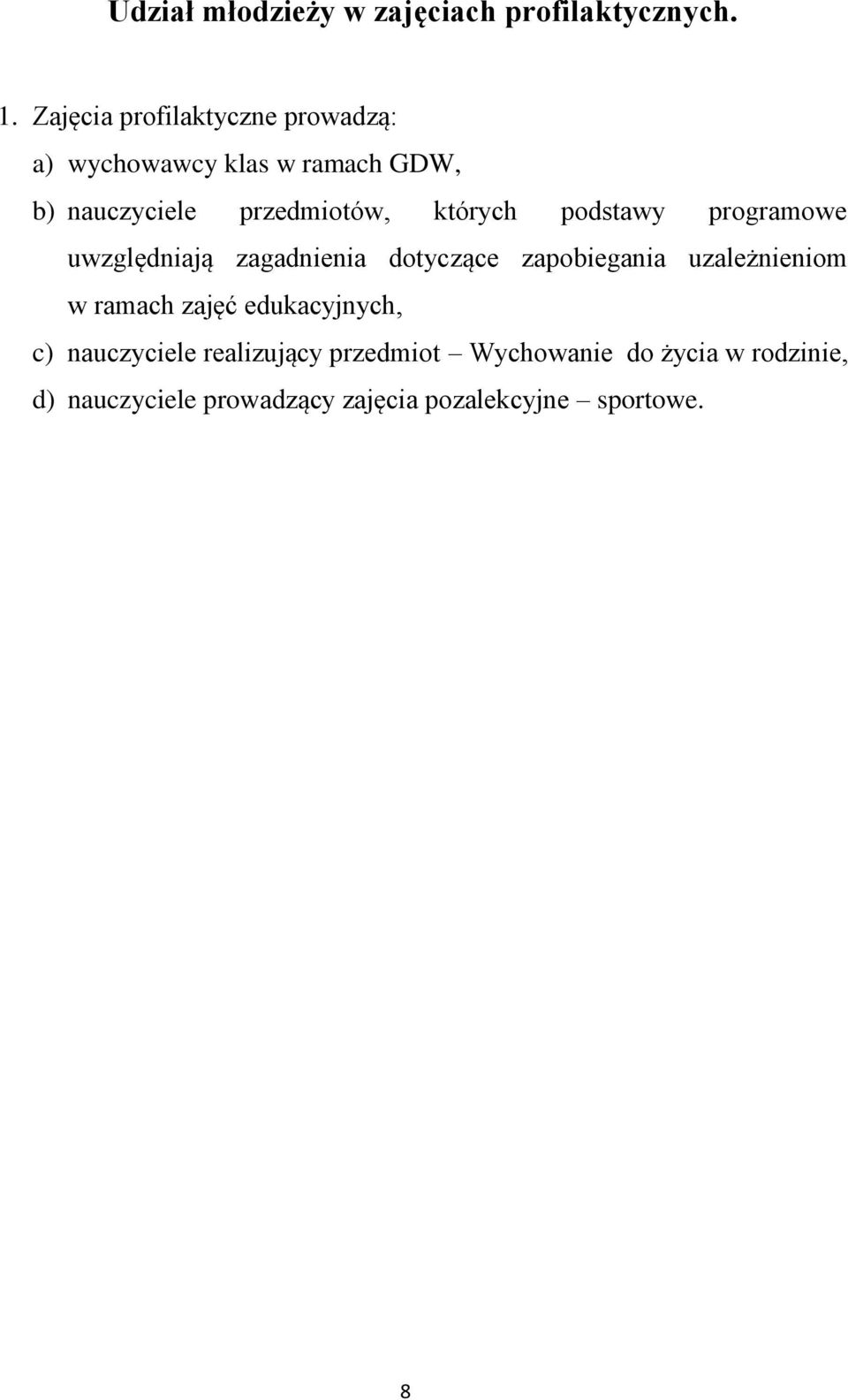 Udział młodzieży w zajęciach profilaktycznych.

1. Zajęcia profilaktyczne prowadzą:

a) wychowawcy klas w ramach GDW,

b) nauczyciele przedmiotów, których podstawy programowe uwzględniają zagadnienia dotyczące zapobiegania uzależnieniom w ramach zajęć edukacyjnych,

c) nauczyciele realizujący przedmiot – Wychowanie do życia w rodzinie,

d) nauczyciele prowadzący zajęcia pozalekcyjne – sportowe.

8